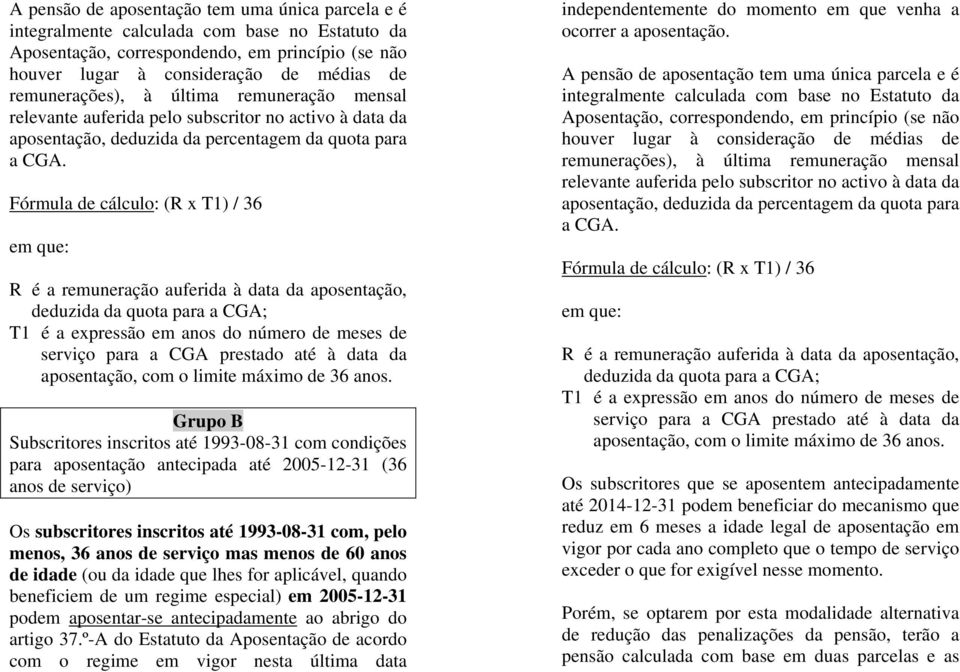 A pensão de aposentação tem uma única parcela e é integralmente calculada com base no Estatuto da Aposentação, correspondendo, em princípio (se não houver lugar à consideração de médias de remunerações), à última remuneração mensal relevante auferida pelo subscritor no activo à data da aposentação, deduzida da percentagem da quota para a CGA.

Fórmula de cálculo: (R x T1) / 36

em que:

R é a remuneração auferida à data da aposentação, deduzida da quota para a CGA;
T1 é a expressão em anos do número de meses de serviço para a CGA prestado até à data da aposentação, com o limite máximo de 36 anos.

Grupo B
Subscritores inscritos até 1993-08-31 com condições para aposentação antecipada até 2005-12-31 (36 anos de serviço)

Os subscritores inscritos até 1993-08-31 com, pelo menos, 36 anos de serviço mas menos de 60 anos de idade (ou da idade que lhes for aplicável, quando beneficiem de um regime especial) em 2005-12-31 podem aposentar-se antecipadamente ao abrigo do artigo 37.º-A do Estatuto da Aposentação de acordo com o regime em vigor nesta última data independentemente do momento em que venha a ocorrer a aposentação.

A pensão de aposentação tem uma única parcela e é integralmente calculada com base no Estatuto da Aposentação, correspondendo, em princípio (se não houver lugar à consideração de médias de remunerações), à última remuneração mensal relevante auferida pelo subscritor no activo à data da aposentação, deduzida da percentagem da quota para a CGA.

Fórmula de cálculo: (R x T1) / 36

em que:

R é a remuneração auferida à data da aposentação, deduzida da quota para a CGA;
T1 é a expressão em anos do número de meses de serviço para a CGA prestado até à data da aposentação, com o limite máximo de 36 anos.

Os subscritores que se aposentem antecipadamente até 2014-12-31 podem beneficiar do mecanismo que reduz em 6 meses a idade legal de aposentação em vigor por cada ano completo que o tempo de serviço exceder o que for exigível nesse momento.

Porém, se optarem por esta modalidade alternativa de redução das penalizações da pensão, terão a pensão calculada com base em duas parcelas e as